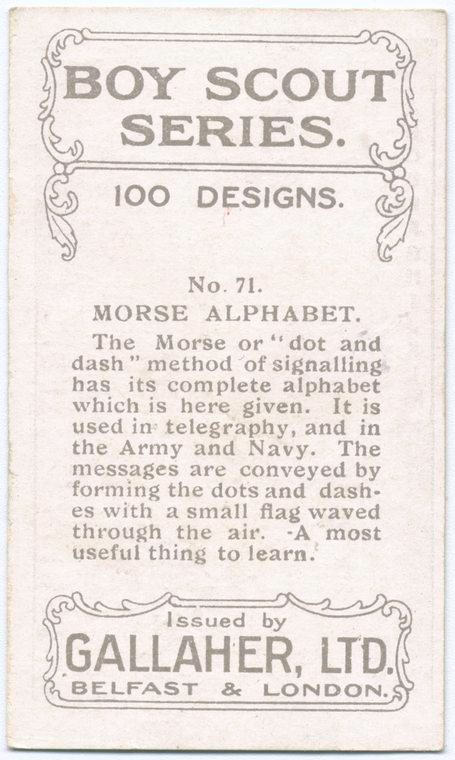 BOY SCOUT SERIES.

100 DESIGNS.

No. 71.
MORSE ALPHABET.

The Morse or "dot and dash" method of signalling has its complete alphabet which is here given. It is used in telegraphy, and in the Army and Navy. The messages are conveyed by forming the dots and dashes with a small flag waved through the air. A most useful thing to learn.

Issued by
GALLAHER, LTD.
BELFAST & LONDON.